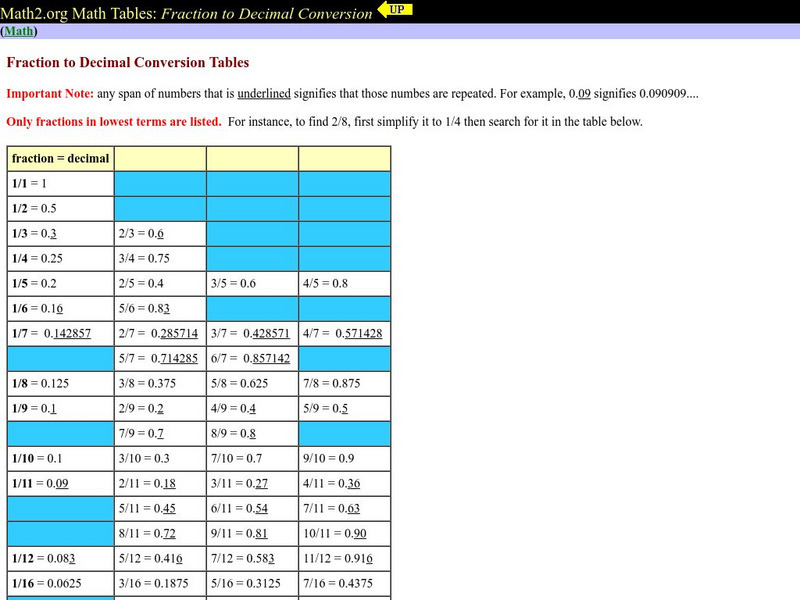 Math2.org Math Tables: Fraction to Decimal Conversion UP

(Math)

Fraction to Decimal Conversion Tables

Important Note: any span of numbers that is underlined signifies that those numbes are repeated. For example, 0.09 signifies 0.090909....

Only fractions in lowest terms are listed. For instance, to find 2/8, first simplify it to 1/4 then search for it in the table below.

| fraction = decimal | | | |
|---|---|---|---|
| 1/1 = 1 | | | |
| 1/2 = 0.5 | | | |
| 1/3 = 0.3 | 2/3 = 0.6 | | |
| 1/4 = 0.25 | 3/4 = 0.75 | | |
| 1/5 = 0.2 | 2/5 = 0.4 | 3/5 = 0.6 | 4/5 = 0.8 |
| 1/6 = 0.16 | 5/6 = 0.83 | | |
| 1/7 = 0.142857 | 2/7 = 0.285714 | 3/7 = 0.428571 | 4/7 = 0.571428 |
| | 5/7 = 0.714285 | 6/7 = 0.857142 | |
| 1/8 = 0.125 | 3/8 = 0.375 | 5/8 = 0.625 | 7/8 = 0.875 |
| 1/9 = 0.1 | 2/9 = 0.2 | 4/9 = 0.4 | 5/9 = 0.5 |
| | 7/9 = 0.7 | 8/9 = 0.8 | |
| 1/10 = 0.1 | 3/10 = 0.3 | 7/10 = 0.7 | 9/10 = 0.9 |
| 1/11 = 0.09 | 2/11 = 0.18 | 3/11 = 0.27 | 4/11 = 0.36 |
| | 5/11 = 0.45 | 6/11 = 0.54 | 7/11 = 0.63 |
| | 8/11 = 0.72 | 9/11 = 0.81 | 10/11 = 0.90 |
| 1/12 = 0.083 | 5/12 = 0.416 | 7/12 = 0.583 | 11/12 = 0.916 |
| 1/16 = 0.0625 | 3/16 = 0.1875 | 5/16 = 0.3125 | 7/16 = 0.4375 |